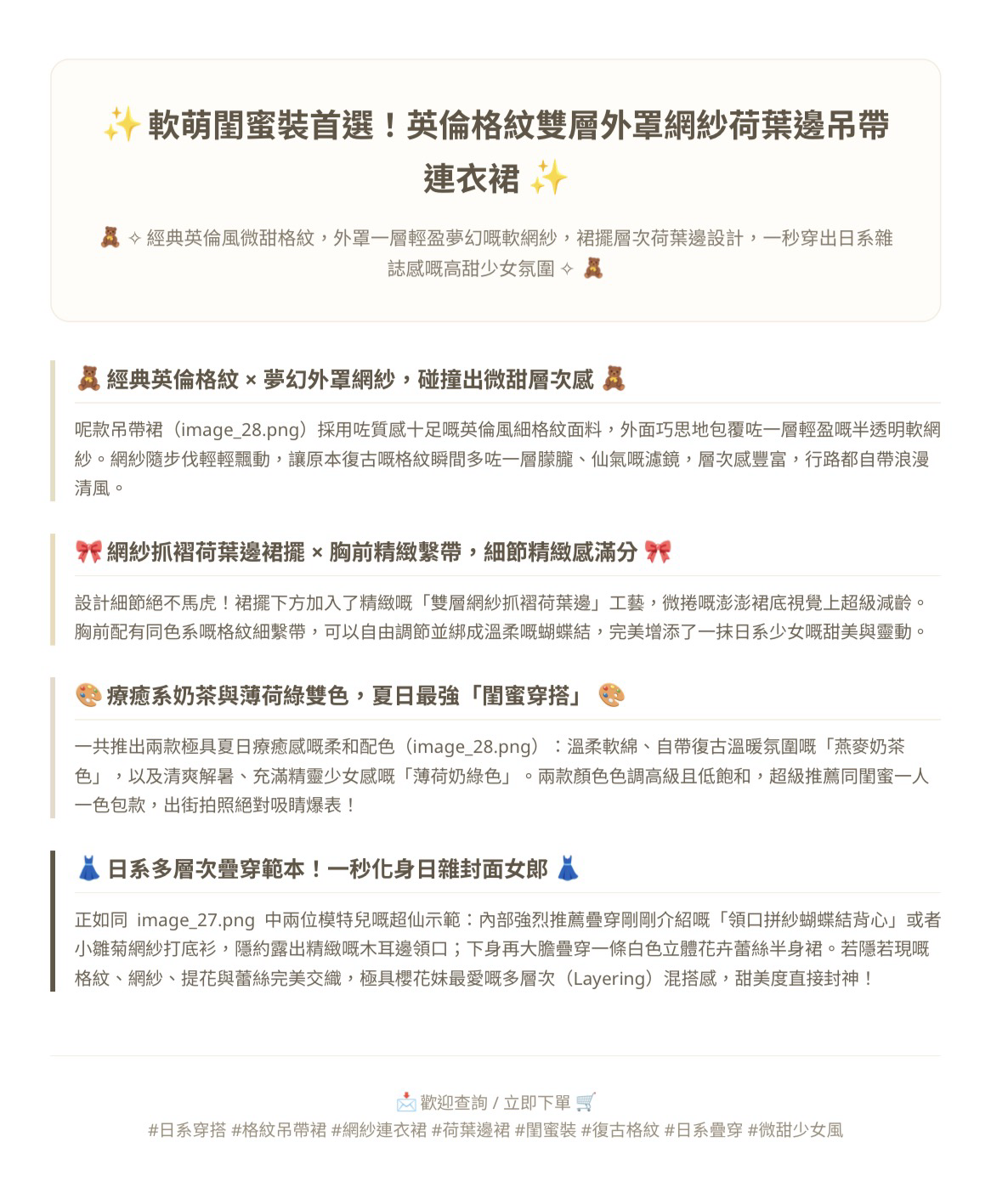 ✨ 軟萌閨蜜裝首選！英倫格紋雙層外罩網紗荷葉邊吊帶連衣裙 ✨

🧸 ✧ 經典英倫風微甜格紋，外罩一層輕盈夢幻嘅軟網紗，裙擺層次荷葉邊設計，一秒穿出日系雜誌感嘅高甜少女氛圍 ✧ 🧸

🧸 經典英倫格紋 × 夢幻外罩網紗，碰撞出微甜層次感 🧸

呢款吊帶裙（image_28.png）採用咗質感十足嘅英倫風細格紋面料，外面巧思地包覆咗一層輕盈嘅半透明軟網紗。網紗隨步伐輕輕飄動，讓原本復古嘅格紋瞬間多咗一層朦朧、仙氣嘅濾鏡，層次感豐富，行路都自帶浪漫清風。

🎀 網紗抓褶荷葉邊裙擺 × 胸前精緻繫帶，細節精緻感滿分 🎀

設計細節絕不馬虎！裙擺下方加入了精緻嘅「雙層網紗抓褶荷葉邊」工藝，微捲嘅澎澎裙底視覺上超級減齡。胸前配有同色系嘅格紋細繫帶，可以自由調節並綁成溫柔嘅蝴蝶結，完美增添了一抹日系少女嘅甜美與靈動。

🎨 療癒系奶茶與薄荷綠雙色，夏日最強「閨蜜穿搭」 🎨

一共推出兩款極具夏日療癒感嘅柔和配色（image_28.png）：溫柔軟綿、自帶復古溫暖氛圍嘅「燕麥奶茶色」，以及清爽解暑、充滿精靈少女感嘅「薄荷奶綠色」。兩款顏色色調高級且低飽和，超級推薦同閨蜜一人一色包款，出街拍照絕對吸睛爆表！

👗 日系多層次疊穿範本！一秒化身日雜封面女郎 👗

正如同 image_27.png 中兩位模特兒嘅超仙示範：內部強烈推薦疊穿剛剛介紹嘅「領口拼紗蝴蝶結背心」或者小雛菊網紗打底衫，隱約露出精緻嘅木耳邊領口；下身再大膽疊穿一條白色立體花卉蕾絲半身裙。若隱若現嘅格紋、網紗、提花與蕾絲完美交織，極具櫻花妹最愛嘅多層次（Layering）混搭感，甜美度直接封神！

📩 歡迎查詢 / 立即下單 🛒
#日系穿搭 #格紋吊帶裙 #網紗連衣裙 #荷葉邊裙 #閨蜜裝 #復古格紋 #日系疊穿 #微甜少女風